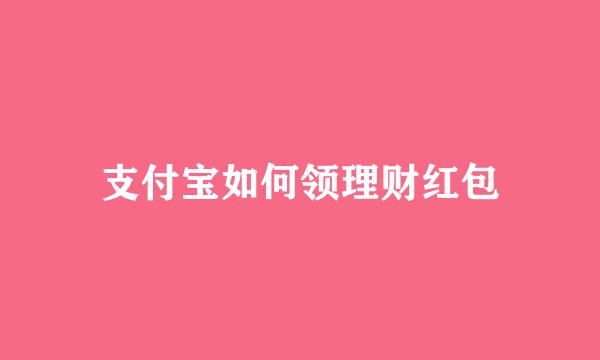 支付宝如何领理财红包